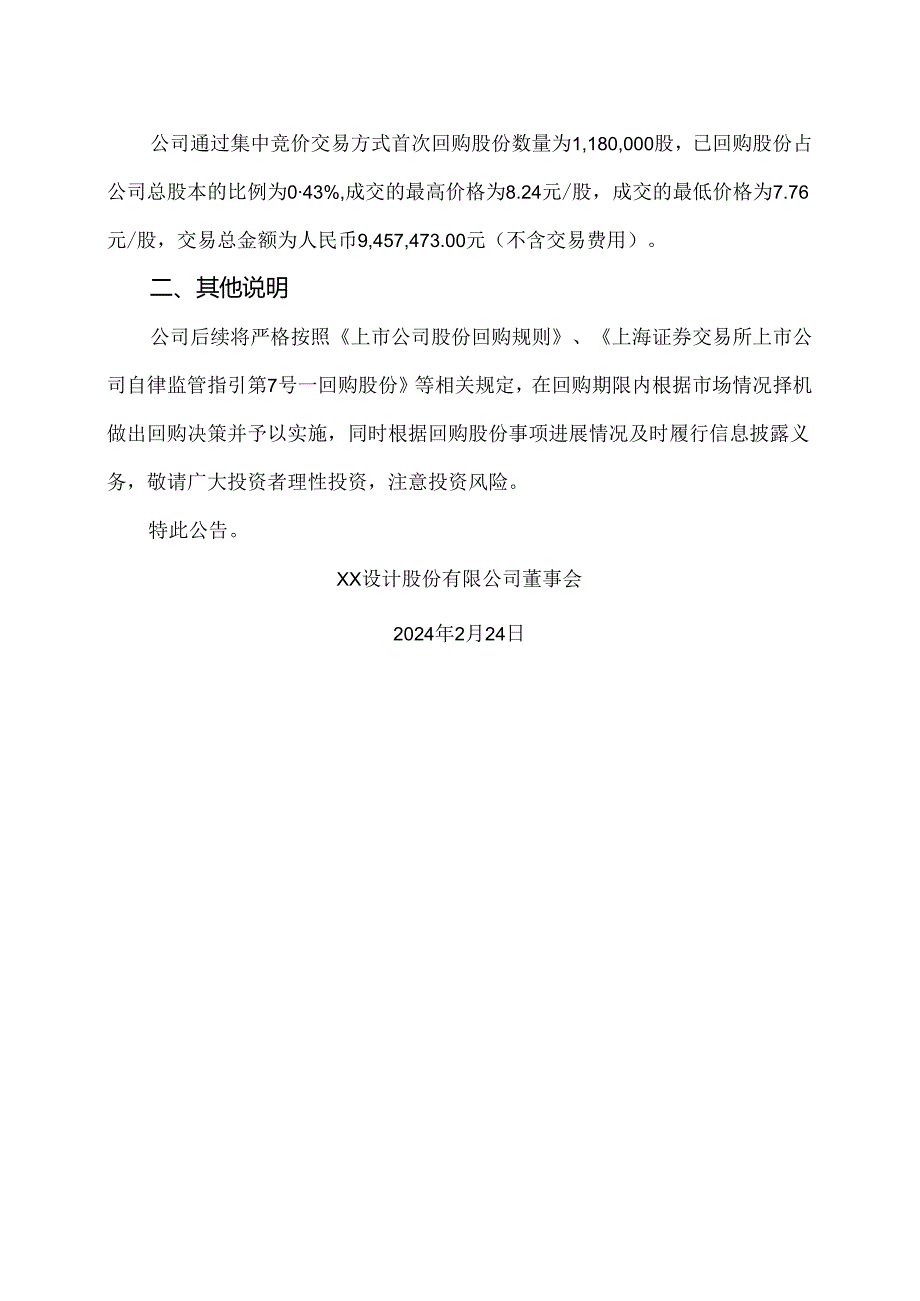 公司通过集中竞价交易方式首次回购股份数量为1,180,000股，已回购股份占公司总股本的比例为0·43%,成交的最高价格为8.24元/股，成交的最低价格为7.76元/股，交易总金额为人民币9,457,473.00元（不含交易费用）。

二、其他说明

公司后续将严格按照《上市公司股份回购规则》、《上海证券交易所上市公司自律监管指引第7号一回购股份》等相关规定，在回购期限内根据市场情况择机做出回购决策并予以实施，同时根据回购股份事项进展情况及时履行信息披露义务，敬请广大投资者理性投资，注意投资风险。

特此公告。

XX设计股份有限公司董事会

2024年2月24日